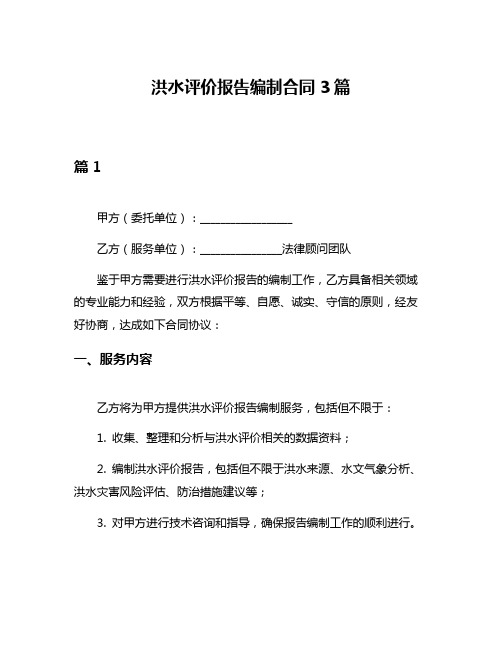 洪水评价报告编制合同 3 篇

篇 1

甲方（委托单位）：________________

乙方（服务单位）：______________法律顾问团队

鉴于甲方需要进行洪水评价报告的编制工作，乙方具备相关领域的专业能力和经验，双方根据平等、自愿、诚实、守信的原则，经友好协商，达成如下合同协议：

一、服务内容

乙方将为甲方提供洪水评价报告编制服务，包括但不限于：

1. 收集、整理和分析与洪水评价相关的数据资料；

2. 编制洪水评价报告，包括但不限于洪水来源、水文气象分析、洪水灾害风险评估、防治措施建议等；

3. 对甲方进行技术咨询和指导，确保报告编制工作的顺利进行。